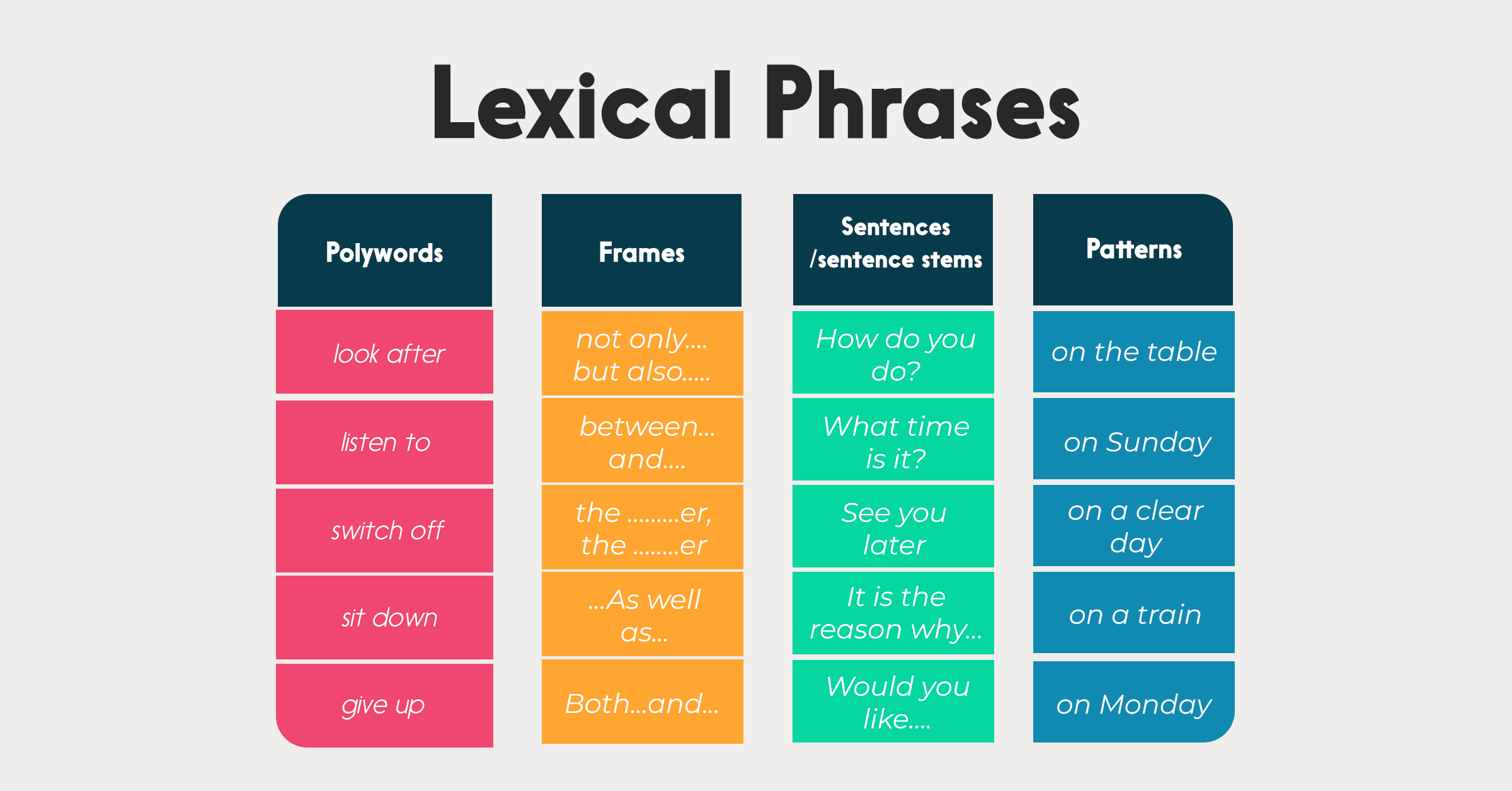 Lexical Phrases

| Polywords | Frames | Sentences /sentence stems | Patterns |
|---|---|---|---|
| look after | not only.... but also..... | How do you do? | on the table |
| listen to | between... and.... | What time is it? | on Sunday |
| switch off | the .........er, the ........er | See you later | on a clear day |
| sit down | ...As well as... | It is the reason why... | on a train |
| give up | Both...and... | Would you like.... | on Monday |